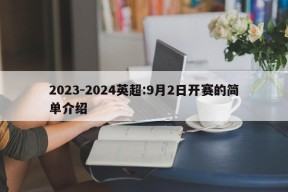 2023-2024英超:9月2日开赛的简单介绍